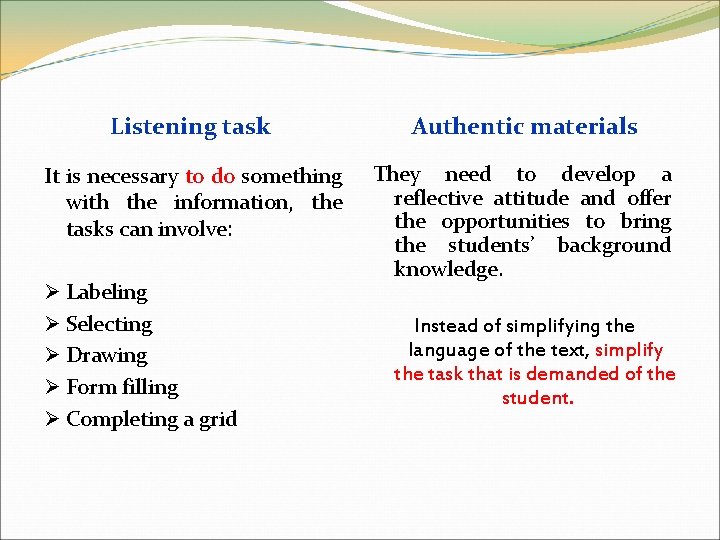 Listening task

It is necessary to do something with the information, the tasks can involve:

➢ Labeling
➢ Selecting
➢ Drawing
➢ Form filling
➢ Completing a grid

Authentic materials

They need to develop a reflective attitude and offer the opportunities to bring the students' background knowledge.

Instead of simplifying the language of the text, simplify the task that is demanded of the student.